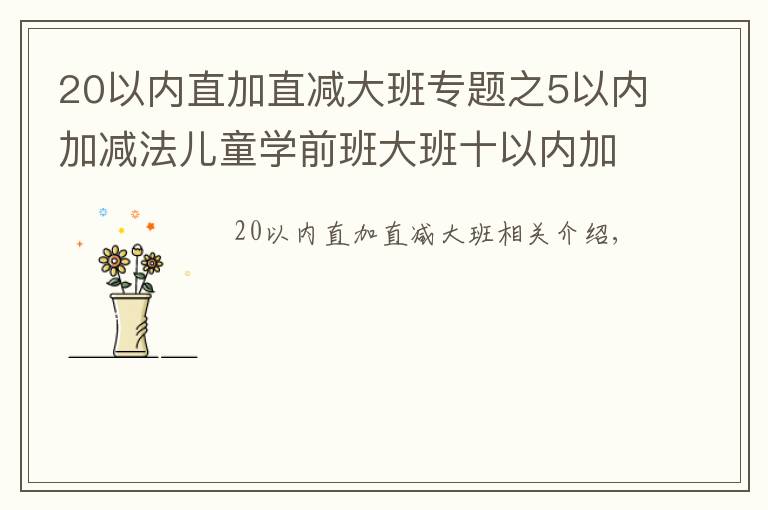 20以内直加直减大班专题之5以内加减法儿童学前班大班十以内加

20以内直加直减大班相关介绍，